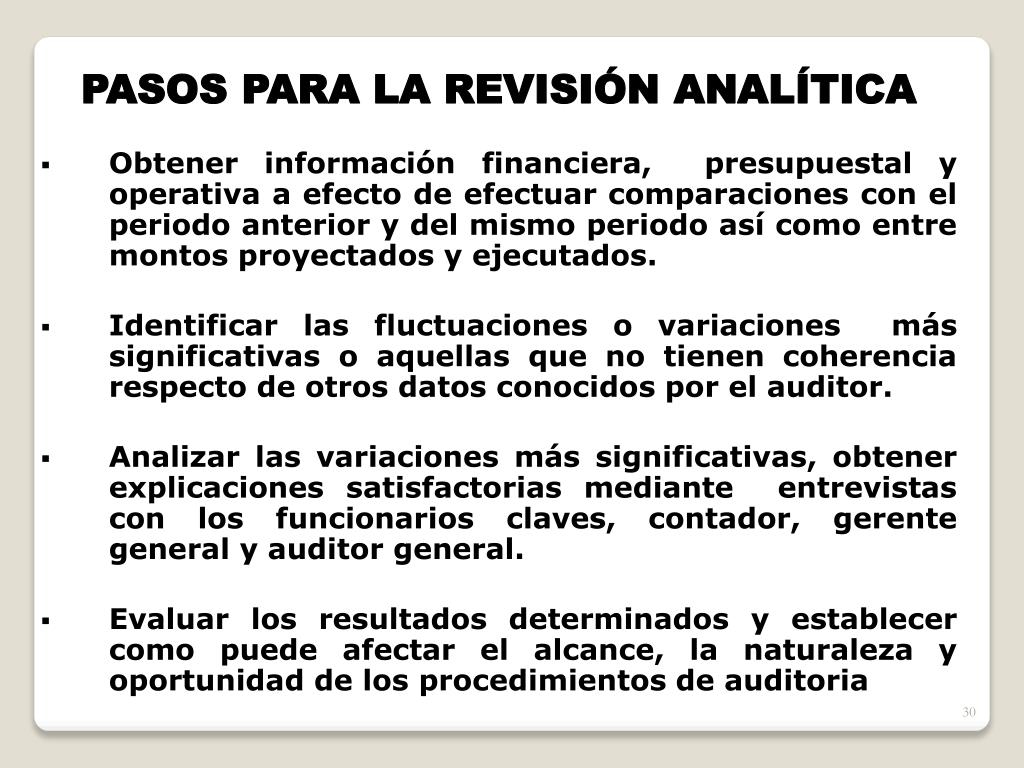 PASOS PARA LA REVISIÓN ANALÍTICA

▪ Obtener información financiera, presupuestal y operativa a efecto de efectuar comparaciones con el periodo anterior y del mismo periodo así como entre montos proyectados y ejecutados.

▪ Identificar las fluctuaciones o variaciones más significativas o aquellas que no tienen coherencia respecto de otros datos conocidos por el auditor.

▪ Analizar las variaciones más significativas, obtener explicaciones satisfactorias mediante entrevistas con los funcionarios claves, contador, gerente general y auditor general.

▪ Evaluar los resultados determinados y establecer como puede afectar el alcance, la naturaleza y oportunidad de los procedimientos de auditoria

30